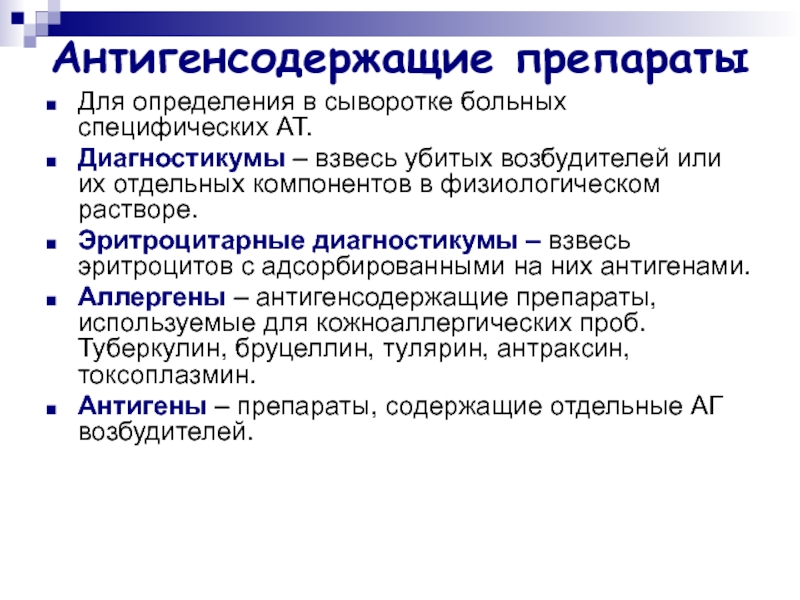 Антигенсодержащие препараты

• Для определения в сыворотке больных специфических АТ.

• Диагностикумы – взвесь убитых возбудителей или их отдельных компонентов в физиологическом растворе.

• Эритроцитарные диагностикумы – взвесь эритроцитов с адсорбированными на них антигенами.

• Аллергены – антигенсодержащие препараты, используемые для кожноаллергических проб. Туберкулин, бруцеллин, тулярин, антраксин, токсоплазмин.

• Антигены – препараты, содержащие отдельные АГ возбудителей.